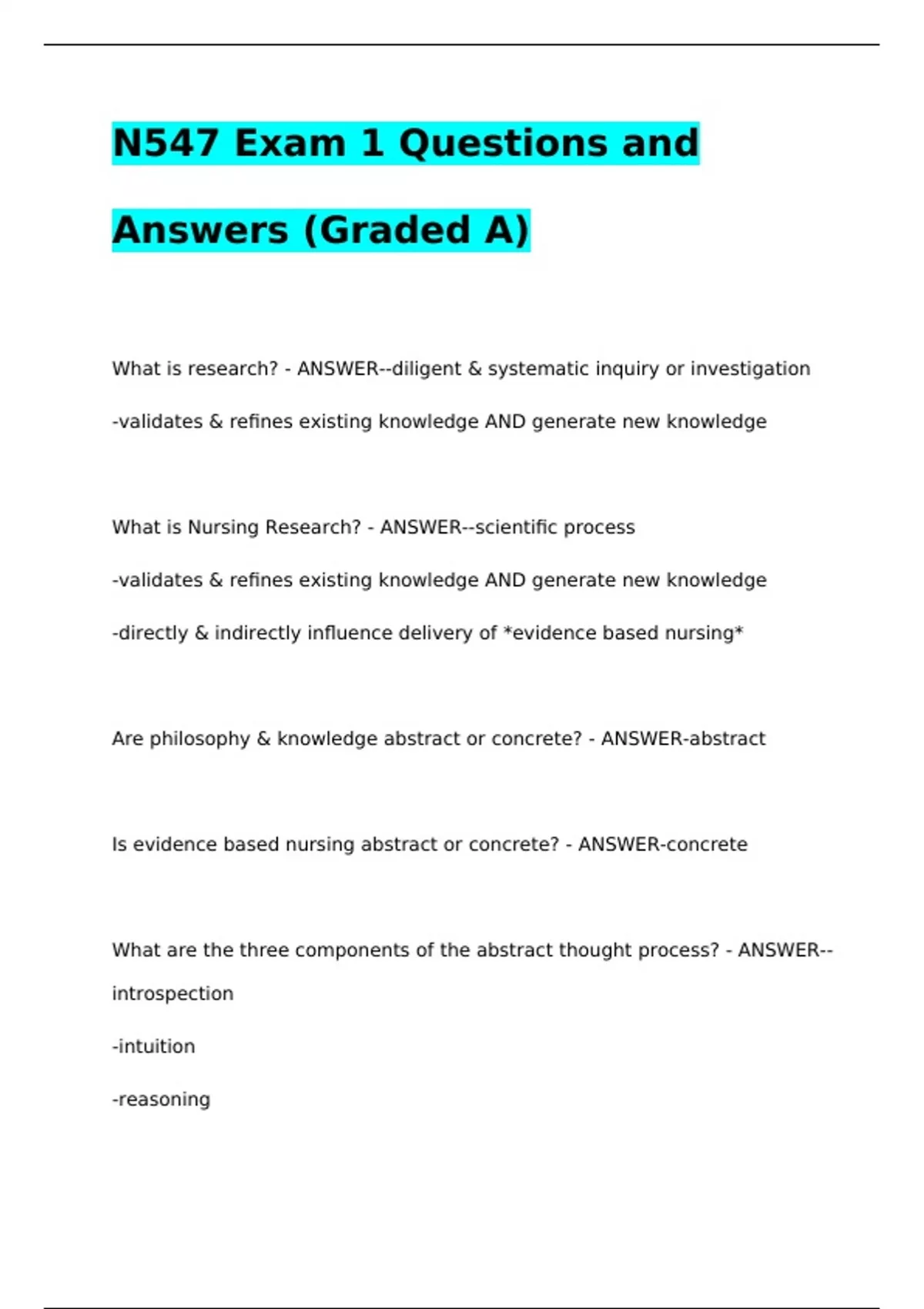 N547 Exam 1 Questions and Answers (Graded A)

What is research? - ANSWER--diligent & systematic inquiry or investigation

-validates & refines existing knowledge AND generate new knowledge

What is Nursing Research? - ANSWER--scientific process

-validates & refines existing knowledge AND generate new knowledge

-directly & indirectly influence delivery of *evidence based nursing*

Are philosophy & knowledge abstract or concrete? - ANSWER-abstract

Is evidence based nursing abstract or concrete? - ANSWER-concrete

What are the three components of the abstract thought process? - ANSWER--introspection

-intuition

-reasoning